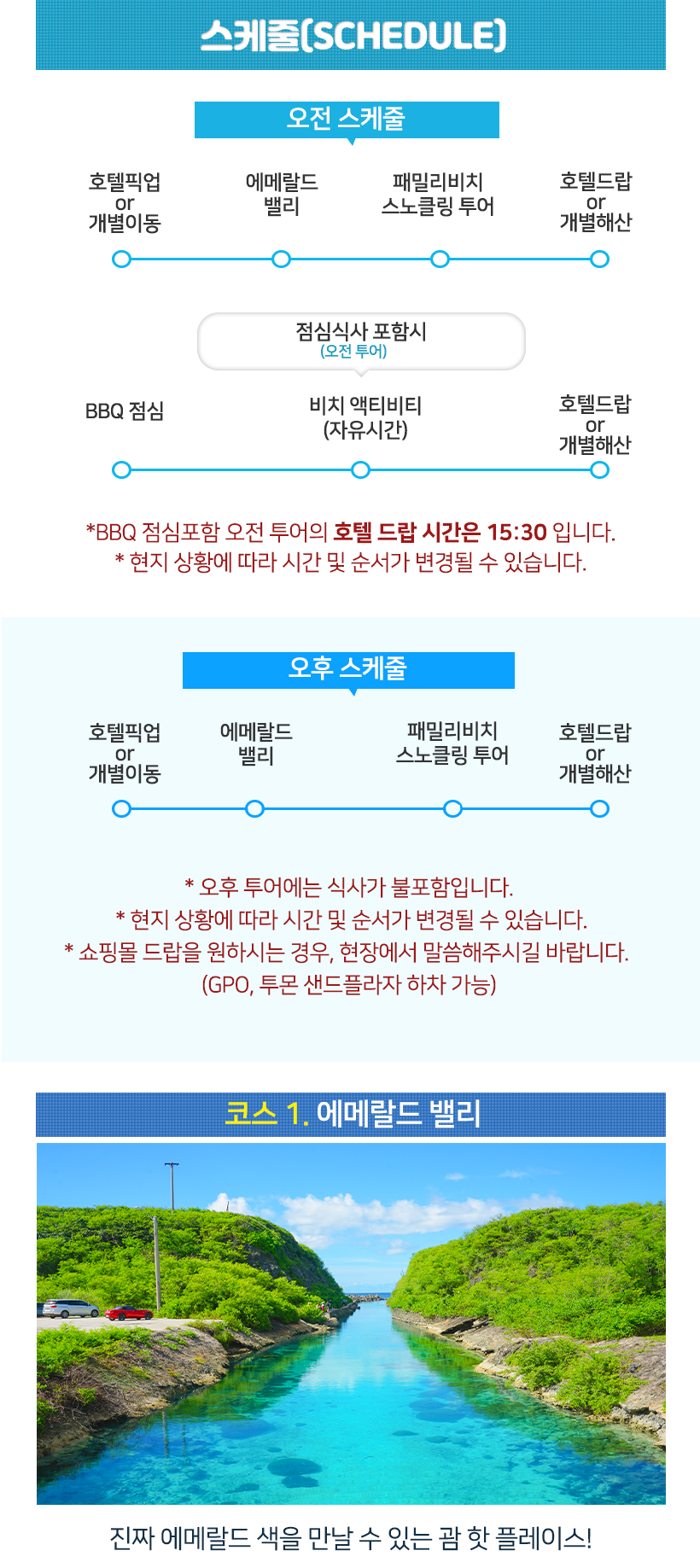 스케줄(SCHEDULE)

오전 스케줄

호텔픽업
or
개별이동

에메랄드
밸리

패밀리비치
스노클링 투어

호텔드랍
or
개별해산

점심식사 포함시
(오전 투어)

BBQ 점심

비치 액티비티
(자유시간)

호텔드랍
or
개별해산

*BBQ 점심포함 오전 투어의 호텔 드랍 시간은 15:30 입니다.
* 현지 상황에 따라 시간 및 순서가 변경될 수 있습니다.

오후 스케줄

호텔픽업
or
개별이동

에메랄드
밸리

패밀리비치
스노클링 투어

호텔드랍
or
개별해산

* 오후 투어에는 식사가 불포함입니다.
* 현지 상황에 따라 시간 및 순서가 변경될 수 있습니다.
* 쇼핑몰 드랍을 원하시는 경우, 현장에서 말씀해주시길 바랍니다.
(GPO, 투몬 샌드플라자 하차 가능)

코스 1. 에메랄드 밸리

진짜 에메랄드 색을 만날 수 있는 괌 핫 플레이스!